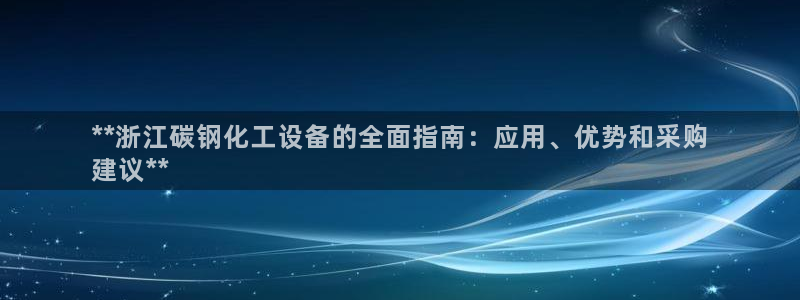 **浙江碳钢化工设备的全面指南：应用、优势和采购建议**